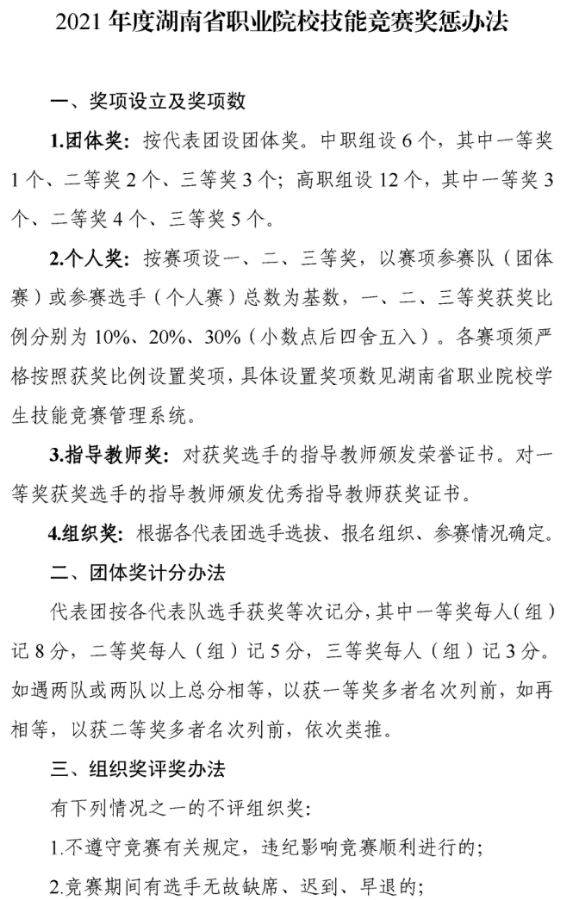 2021 年度湖南省职业院校技能竞赛奖惩办法

一、奖项设立及奖项数

1.团体奖：按代表团设团体奖。中职组设 6 个，其中一等奖 1 个、二等奖 2 个、三等奖 3 个；高职组设 12 个，其中一等奖 3 个、二等奖 4 个、三等奖 5 个。

2.个人奖：按赛项设一、二、三等奖，以赛项参赛队（团体赛）或参赛选手（个人赛）总数为基数，一、二、三等奖获奖比例分别为 10%、20%、30%（小数点后四舍五入）。各赛项须严格按照获奖比例设置奖项，具体设置奖项数见湖南省职业院校学生技能竞赛管理系统。

3.指导教师奖：对获奖选手的指导教师颁发荣誉证书。对一等奖获奖选手的指导教师颁发优秀指导教师获奖证书。

4.组织奖：根据各代表团选手选拔、报名组织、参赛情况确定。

二、团体奖计分办法

代表团按各代表队选手获奖等次记分，其中一等奖每人（组）记 8 分，二等奖每人（组）记 5 分，三等奖每人（组）记 3 分。如遇两队或两队以上总分相等，以获一等奖多者名次列前，如再相等，以获二等奖多者名次列前，依次类推。

三、组织奖评奖办法

有下列情况之一的不评组织奖：

1.不遵守竞赛有关规定，违纪影响竞赛顺利进行的；

2.竞赛期间有选手无故缺席、迟到、早退的；